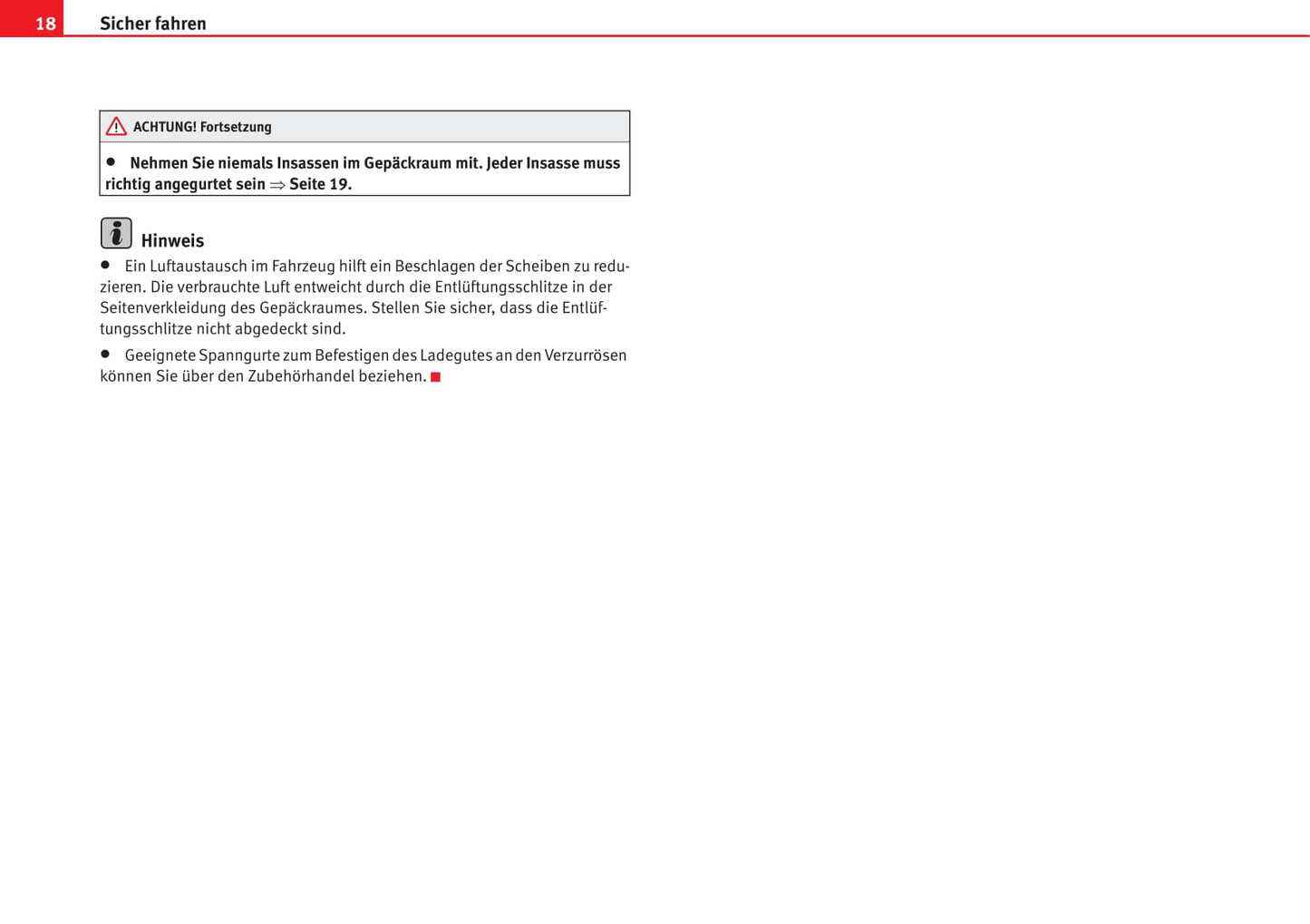 18 Sicher fahren

ACHTUNG! Fortsetzung

• Nehmen Sie niemals Insassen im Gepäckraum mit. Jeder Insasse muss richtig angegurtet sein ⇒ Seite 19.

Hinweis

• Ein Luftaustausch im Fahrzeug hilft ein Beschlagen der Scheiben zu reduzieren. Die verbrauchte Luft entweicht durch die Entlüftungsschlitze in der Seitenverkleidung des Gepäckraumes. Stellen Sie sicher, dass die Entlüftungsschlitze nicht abgedeckt sind.

• Geeignete Spanngurte zum Befestigen des Ladegutes an den Verzurrösen können Sie über den Zubehörhandel beziehen.